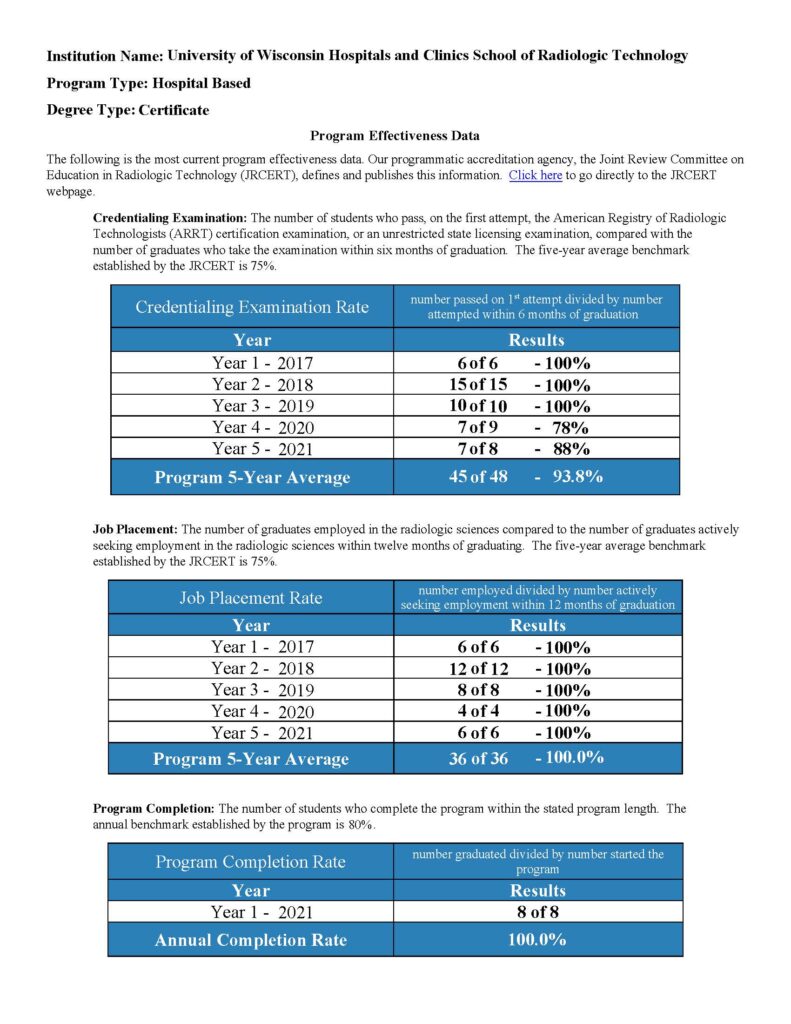 Institution Name: University of Wisconsin Hospitals and Clinics School of Radiologic Technology

Program Type: Hospital Based

Degree Type: Certificate

Program Effectiveness Data

The following is the most current program effectiveness data. Our programmatic accreditation agency, the Joint Review Committee on Education in Radiologic Technology (JRCERT), defines and publishes this information. Click here to go directly to the JRCERT webpage.

Credentialing Examination: The number of students who pass, on the first attempt, the American Registry of Radiologic Technologists (ARRT) certification examination, or an unrestricted state licensing examination, compared with the number of graduates who take the examination within six months of graduation. The five-year average benchmark established by the JRCERT is 75%.

| Credentialing Examination Rate | number passed on 1$^{st}$ attempt divided by number attempted within 6 months of graduation |
|---|---|
| Year | Results |
| Year 1 - 2017 | 6 of 6 - 100% |
| Year 2 - 2018 | 15 of 15 - 100% |
| Year 3 - 2019 | 10 of 10 - 100% |
| Year 4 - 2020 | 7 of 9 - 78% |
| Year 5 - 2021 | 7 of 8 - 88% |
| Program 5-Year Average | 45 of 48 - 93.8% |

Job Placement: The number of graduates employed in the radiologic sciences compared to the number of graduates actively seeking employment in the radiologic sciences within twelve months of graduating. The five-year average benchmark established by the JRCERT is 75%.

| Job Placement Rate | number employed divided by number actively seeking employment within 12 months of graduation |
|---|---|
| Year | Results |
| Year 1 - 2017 | 6 of 6 - 100% |
| Year 2 - 2018 | 12 of 12 - 100% |
| Year 3 - 2019 | 8 of 8 - 100% |
| Year 4 - 2020 | 4 of 4 - 100% |
| Year 5 - 2021 | 6 of 6 - 100% |
| Program 5-Year Average | 36 of 36 - 100.0% |

Program Completion: The number of students who complete the program within the stated program length. The annual benchmark established by the program is 80%.

| Program Completion Rate | number graduated divided by number started the program |
|---|---|
| Year | Results |
| Year 1 - 2021 | 8 of 8 |
| Annual Completion Rate | 100.0% |